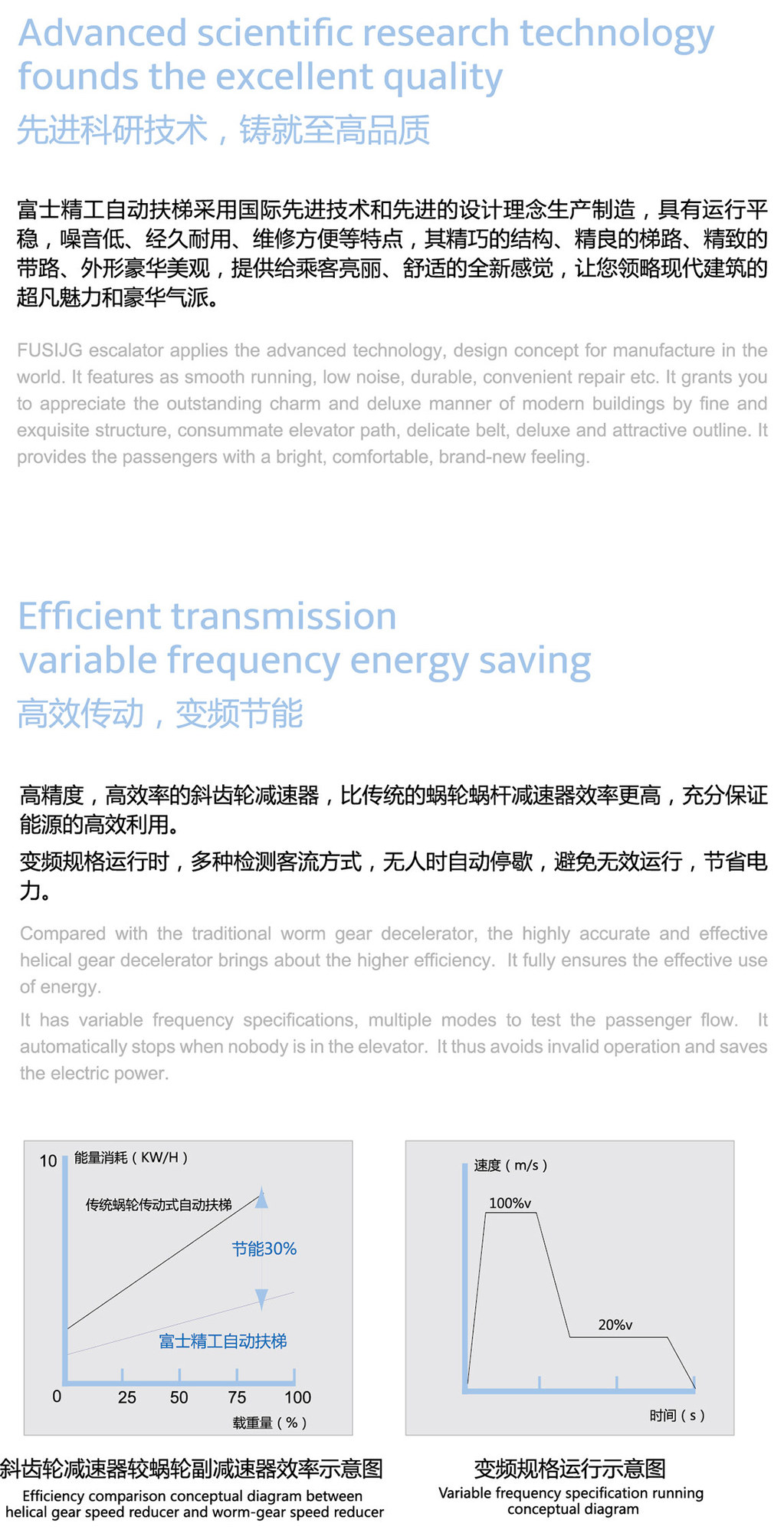 Advanced scientific research technology founds the excellent quality

先进科研技术，铸就至高品质

富士精工自动扶梯采用国际先进技术和先进的设计理念生产制造，具有运行平稳，噪音低、经久耐用、维修方便等特点，其精巧的结构、精良的梯路、精致的带路、外形豪华美观，提供给乘客亮丽、舒适的全新感觉，让您领略现代建筑的超凡魅力和豪华气派。

FUSIJG escalator applies the advanced technology, design concept for manufacture in the world. It features as smooth running, low noise, durable, convenient repair etc. It grants you to appreciate the outstanding charm and deluxe manner of modern buildings by fine and exquisite structure, consummate elevator path, delicate belt, deluxe and attractive outline. It provides the passengers with a bright, comfortable, brand-new feeling.

Efficient transmission variable frequency energy saving

高效传动，变频节能

高精度，高效率的斜齿轮减速器，比传统的蜗轮蜗杆减速器效率更高，充分保证能源的高效利用。

变频规格运行时，多种检测客流方式，无人时自动停歇，避免无效运行，节省电力。

Compared with the traditional worm gear decelerator, the highly accurate and effective helical gear decelerator brings about the higher efficiency. It fully ensures the effective use of energy.

It has variable frequency specifications, multiple modes to test the passenger flow. It automatically stops when nobody is in the elevator. It thus avoids invalid operation and saves the electric power.

10
能量消耗（KW/H）
传统蜗轮传动式自动扶梯
节能30%
富士精工自动扶梯
0
25
50
75
100
载重量（%）

斜齿轮减速器较蜗轮副减速器效率示意图
Efficiency comparison conceptual diagram between helical gear speed reducer and worm-gear speed reducer

速度（m/s）
100%v
20%v
时间（s）

变频规格运行示意图
Variable frequency specification running conceptual diagram